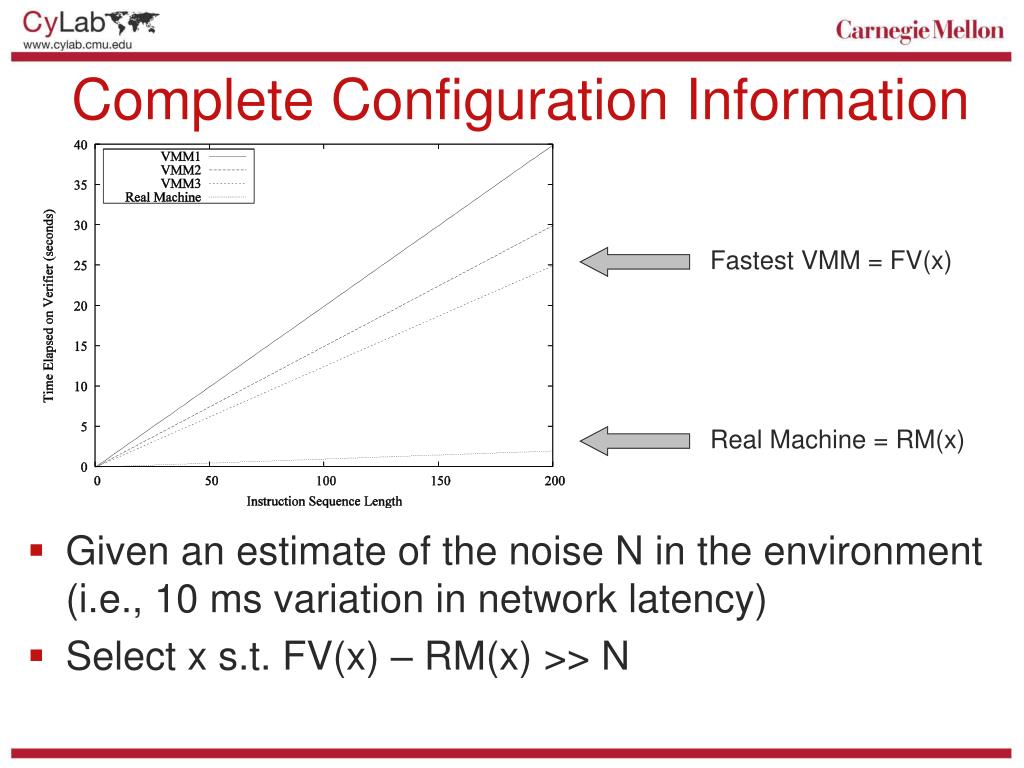 CyLab
www.cylab.cmu.edu

Carnegie Mellon

Complete Configuration Information

VMM1
VMM2
VMM3
Real Machine

Time Elapsed on Verifier (seconds)

40
35
30
25
20
15
10
5
0

0
50
100
150
200

Instruction Sequence Length

Fastest VMM = FV(x)

Real Machine = RM(x)

▪ Given an estimate of the noise N in the environment (i.e., 10 ms variation in network latency)

▪ Select x s.t. FV(x) – RM(x) >> N